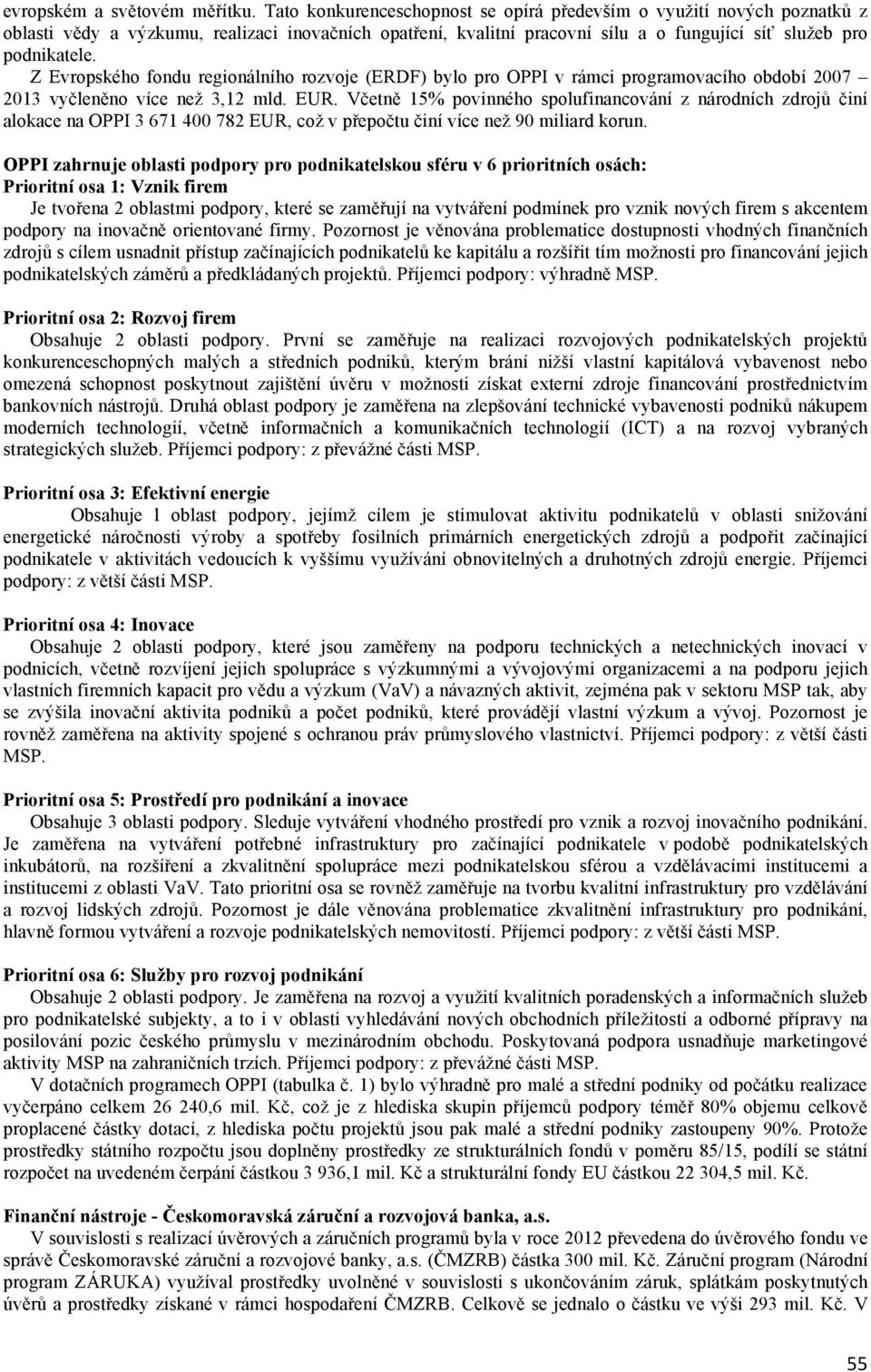 evropském a světovém měřítku. Tato konkurenceschopnost se opírá především o využití nových poznatků z oblasti vědy a výzkumu, realizaci inovačních opatření, kvalitní pracovní sílu a o fungující síť služeb pro podnikatele.
Z Evropského fondu regionálního rozvoje (ERDF) bylo pro OPPI v rámci programovacího období 2007 – 2013 vyčleněno více než 3,12 mld. EUR. Včetně 15% povinného spolufinancování z národních zdrojů činí alokace na OPPI 3 671 400 782 EUR, což v přepočtu činí více než 90 miliard korun.

OPPI zahrnuje oblasti podpory pro podnikatelskou sféru v 6 prioritních osách:
Prioritní osa 1: Vznik firem
Je tvořena 2 oblastmi podpory, které se zaměřují na vytváření podmínek pro vznik nových firem s akcentem podpory na inovačně orientované firmy. Pozornost je věnována problematice dostupnosti vhodných finančních zdrojů s cílem usnadnit přístup začínajících podnikatelů ke kapitálu a rozšířit tím možnosti pro financování jejich podnikatelských záměrů a předkládaných projektů. Příjemci podpory: výhradně MSP.

Prioritní osa 2: Rozvoj firem
Obsahuje 2 oblasti podpory. První se zaměřuje na realizaci rozvojových podnikatelských projektů konkurenceschopných malých a středních podniků, kterým brání nižší vlastní kapitálová vybavenost nebo omezená schopnost poskytnout zajištění úvěru v možnosti získat externí zdroje financování prostřednictvím bankovních nástrojů. Druhá oblast podpory je zaměřena na zlepšování technické vybavenosti podniků nákupem moderních technologií, včetně informačních a komunikačních technologií (ICT) a na rozvoj vybraných strategických služeb. Příjemci podpory: z převážné části MSP.

Prioritní osa 3: Efektivní energie
Obsahuje 1 oblast podpory, jejímž cílem je stimulovat aktivitu podnikatelů v oblasti snižování energetické náročnosti výroby a spotřeby fosilních primárních energetických zdrojů a podpořit začínající podnikatele v aktivitách vedoucích k vyššímu využívání obnovitelných a druhotných zdrojů energie. Příjemci podpory: z větší části MSP.

Prioritní osa 4: Inovace
Obsahuje 2 oblasti podpory, které jsou zaměřeny na podporu technických a netechnických inovací v podnicích, včetně rozvíjení jejich spolupráce s výzkumnými a vývojovými organizacemi a na podporu jejich vlastních firemních kapacit pro vědu a výzkum (VaV) a návazných aktivit, zejména pak v sektoru MSP tak, aby se zvýšila inovační aktivita podniků a počet podniků, které provádějí vlastní výzkum a vývoj. Pozornost je rovněž zaměřena na aktivity spojené s ochranou práv průmyslového vlastnictví. Příjemci podpory: z větší části MSP.

Prioritní osa 5: Prostředí pro podnikání a inovace
Obsahuje 3 oblasti podpory. Sleduje vytváření vhodného prostředí pro vznik a rozvoj inovačního podnikání. Je zaměřena na vytváření potřebné infrastruktury pro začínající podnikatele v podobě podnikatelských inkubátorů, na rozšíření a zkvalitnění spolupráce mezi podnikatelskou sférou a vzdělávacími institucemi a institucemi z oblasti VaV. Tato prioritní osa se rovněž zaměřuje na tvorbu kvalitní infrastruktury pro vzdělávání a rozvoj lidských zdrojů. Pozornost je dále věnována problematice zkvalitnění infrastruktury pro podnikání, hlavně formou vytváření a rozvoje podnikatelských nemovitostí. Příjemci podpory: z větší části MSP.

Prioritní osa 6: Služby pro rozvoj podnikání
Obsahuje 2 oblasti podpory. Je zaměřena na rozvoj a využití kvalitních poradenských a informačních služeb pro podnikatelské subjekty, a to i v oblasti vyhledávání nových obchodních příležitostí a odborné přípravy na posilování pozic českého průmyslu v mezinárodním obchodu. Poskytovaná podpora usnadňuje marketingové aktivity MSP na zahraničních trzích. Příjemci podpory: z převážné části MSP.
V dotačních programech OPPI (tabulka č. 1) bylo výhradně pro malé a střední podniky od počátku realizace vyčerpáno celkem 26 240,6 mil. Kč, což je z hlediska skupin příjemců podpory téměř 80% objemu celkově proplacené částky dotací, z hlediska počtu projektů jsou pak malé a střední podniky zastoupeny 90%. Protože prostředky státního rozpočtu jsou doplněny prostředky ze strukturálních fondů v poměru 85/15, podílí se státní rozpočet na uvedeném čerpání částkou 3 936,1 mil. Kč a strukturální fondy EU částkou 22 304,5 mil. Kč.

Finanční nástroje - Českomoravská záruční a rozvojová banka, a.s.
V souvislosti s realizací úvěrových a záručních programů byla v roce 2012 převedena do úvěrového fondu ve správě Českomoravské záruční a rozvojové banky, a.s. (ČMZRB) částka 300 mil. Kč. Záruční program (Národní program ZÁRUKA) využíval prostředky uvolněné v souvislosti s ukončováním záruk, splátkám poskytnutých úvěrů a prostředky získané v rámci hospodaření ČMZRB. Celkově se jednalo o částku ve výši 293 mil. Kč. V

55